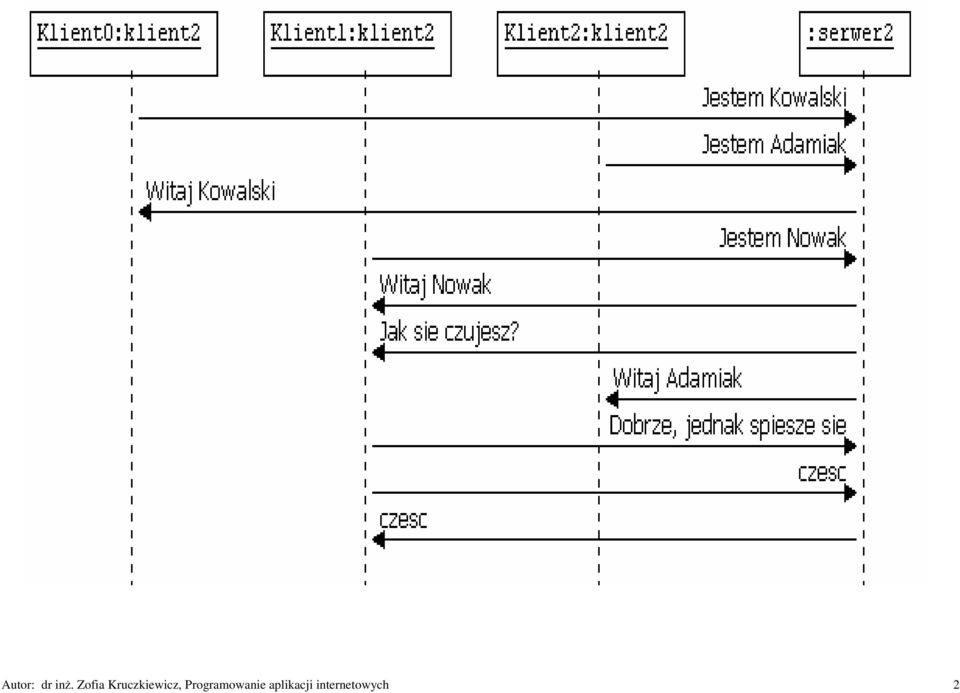 Klient0:klient2

Klient1:klient2

Klient2:klient2

:serwer2

Jestem Kowalski

Jestem Adamiak

Witaj Kowalski

Jestem Nowak

Witaj Nowak

Jak sie czujesz?

Witaj Adamiak

Dobrze, jednak spiesze sie

czesc

czesc

Autor: dr inż. Zofia Kruczkiewicz, Programowanie aplikacji internetowych

2